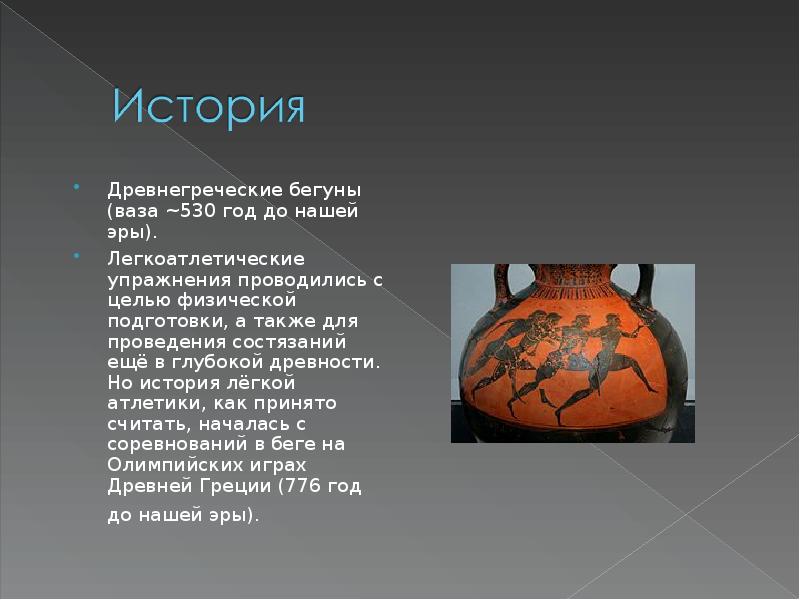 История

Древнегреческие бегуны (ваза ~530 год до нашей эры).

Легкоатлетические упражнения проводились с целью физической подготовки, а также для проведения состязаний ещё в глубокой древности. Но история лёгкой атлетики, как принято считать, началась с соревнований в беге на Олимпийских играх Древней Греции (776 год до нашей эры).